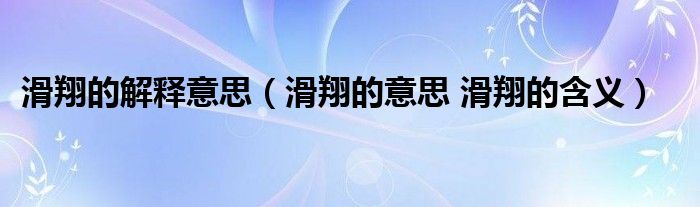 滑翔的解释意思（滑翔的意思 滑翔的含义）